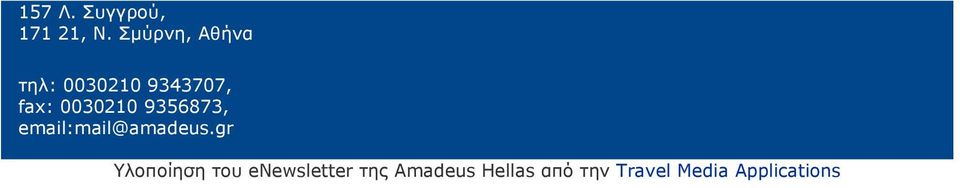 157 Λ. Συγγρού,
171 21, Ν. Σμύρνη, Αθήνα

τηλ: 0030210 9343707,
fax: 0030210 9356873,
email:mail@amadeus.gr

Υλοποίηση του eNewsletter της Amadeus Hellas από την Travel Media Applications